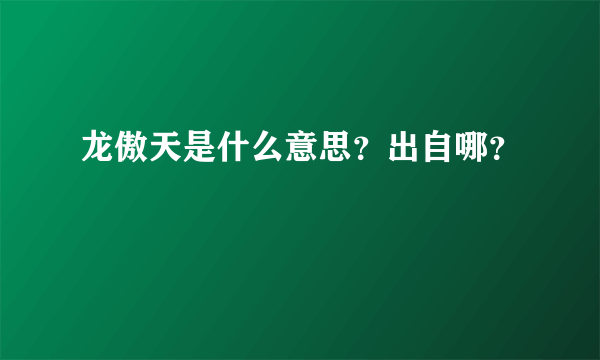 龙傲天是什么意思？出自哪？